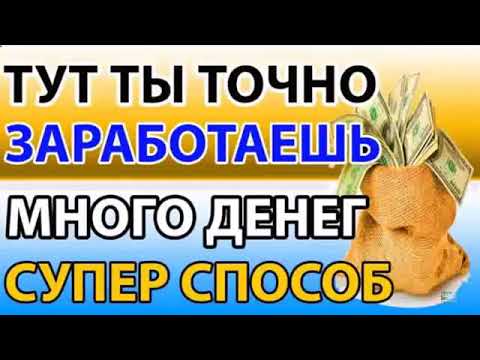 ТУТ ТЫ ТОЧНО
ЗАРАБОТАЕШЬ
МНОГО ДЕНЕГ
СУПЕР СПОСОБ